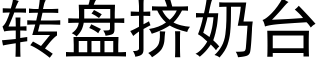 转盘挤奶台